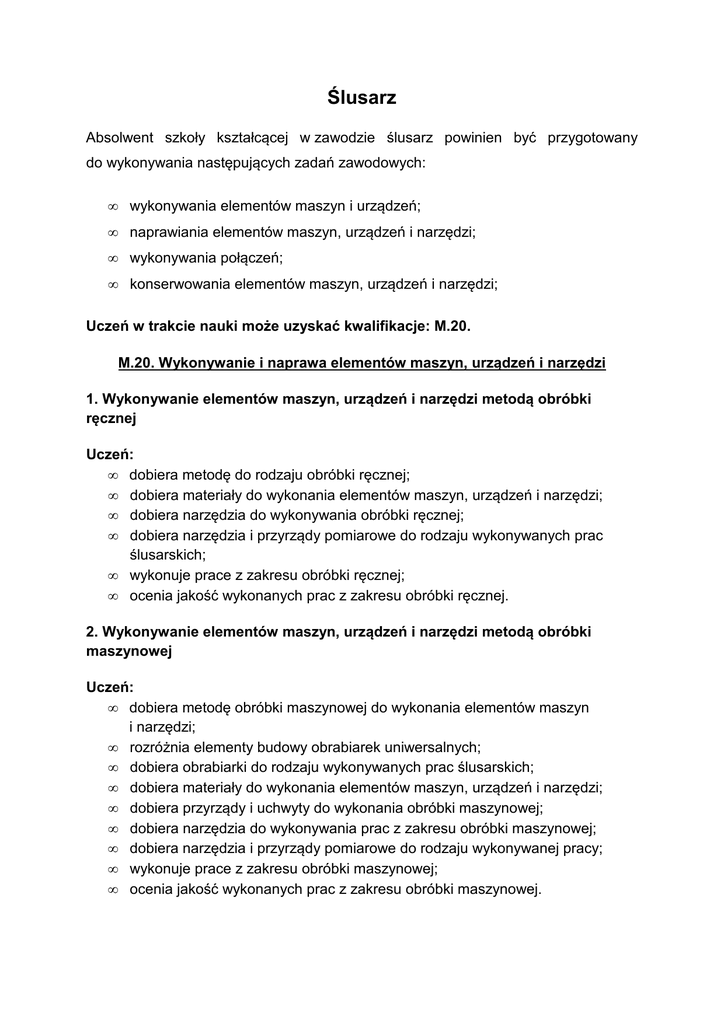 Ślusarz

Absolwent szkoły kształcącej w zawodzie ślusarz powinien być przygotowany do wykonywania następujących zadań zawodowych:

∞ wykonywania elementów maszyn i urządzeń;
∞ naprawiania elementów maszyn, urządzeń i narzędzi;
∞ wykonywania połączeń;
∞ konserwowania elementów maszyn, urządzeń i narzędzi;

Uczeń w trakcie nauki może uzyskać kwalifikacje: M.20.

M.20. Wykonywanie i naprawa elementów maszyn, urządzeń i narzędzi

1. Wykonywanie elementów maszyn, urządzeń i narzędzi metodą obróbki ręcznej

Uczeń:
∞ dobiera metodę do rodzaju obróbki ręcznej;
∞ dobiera materiały do wykonania elementów maszyn, urządzeń i narzędzi;
∞ dobiera narzędzia do wykonywania obróbki ręcznej;
∞ dobiera narzędzia i przyrządy pomiarowe do rodzaju wykonywanych prac ślusarskich;
∞ wykonuje prace z zakresu obróbki ręcznej;
∞ ocenia jakość wykonanych prac z zakresu obróbki ręcznej.

2. Wykonywanie elementów maszyn, urządzeń i narzędzi metodą obróbki maszynowej

Uczeń:
∞ dobiera metodę obróbki maszynowej do wykonania elementów maszyn i narzędzi;
∞ rozróżnia elementy budowy obrabiarek uniwersalnych;
∞ dobiera obrabiarki do rodzaju wykonywanych prac ślusarskich;
∞ dobiera materiały do wykonania elementów maszyn, urządzeń i narzędzi;
∞ dobiera przyrządy i uchwyty do wykonania obróbki maszynowej;
∞ dobiera narzędzia do wykonywania prac z zakresu obróbki maszynowej;
∞ dobiera narzędzia i przyrządy pomiarowe do rodzaju wykonywanej pracy;
∞ wykonuje prace z zakresu obróbki maszynowej;
∞ ocenia jakość wykonanych prac z zakresu obróbki maszynowej.